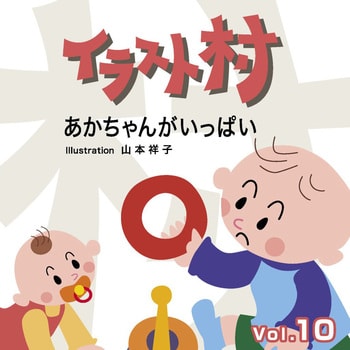 イラスト村

あかちゃんがいっぱい

Illustration 山本祥子

Vol.10